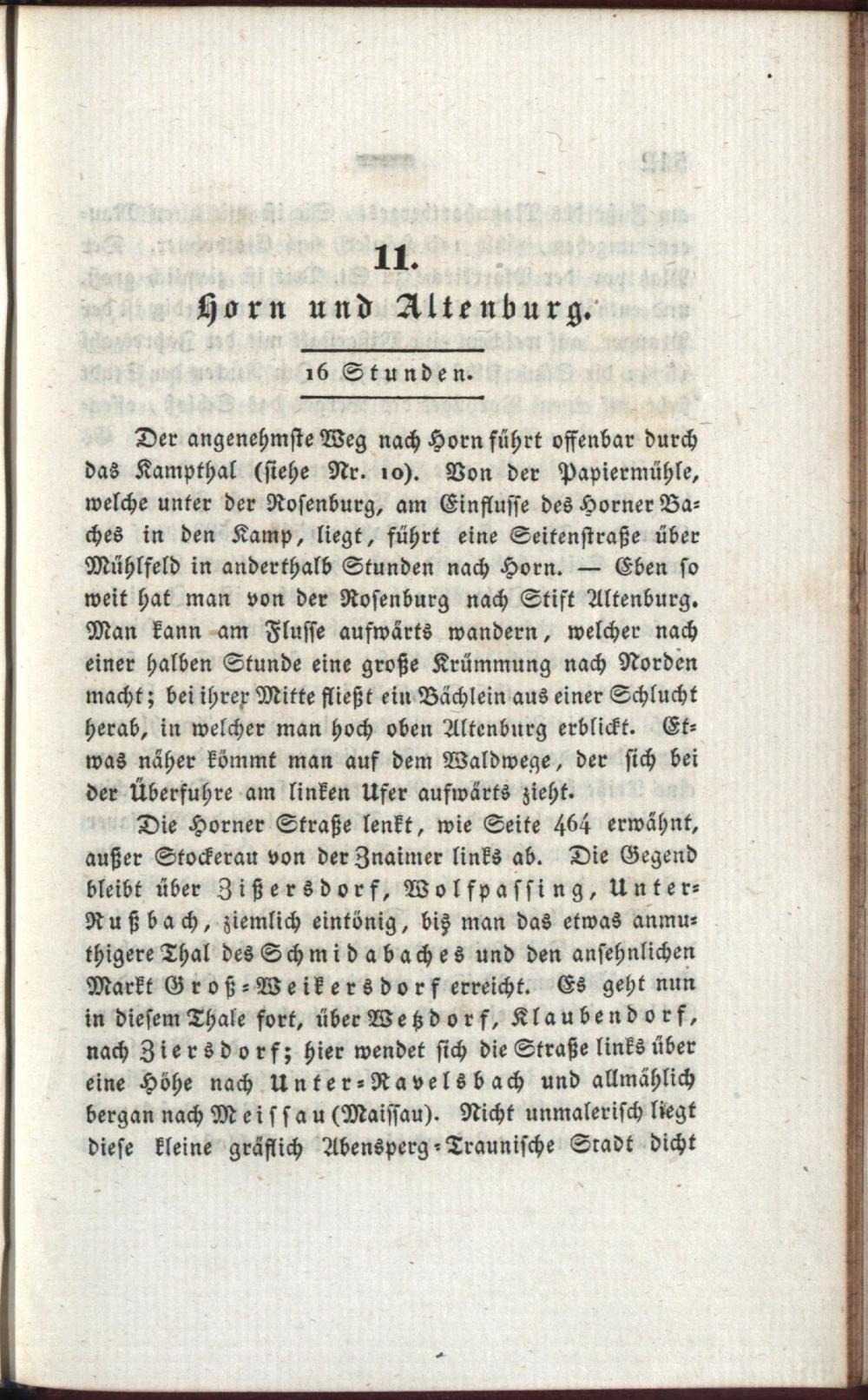 11.

Horn und Altenburg.

16 Stunden.

Der angenehmste Weg nach Horn führt offenbar durch das Kampthal (siehe Nr. 10). Von der Papiermühle, welche unter der Rosenburg, am Einflusse des Horner Baches in den Kamp, liegt, führt eine Seitenstraße über Mühlfeld in anderthalb Stunden nach Horn. — Eben so weit hat man von der Rosenburg nach Stift Altenburg. Man kann am Flusse aufwärts wandern, welcher nach einer halben Stunde eine große Krümmung nach Norden macht; bei ihrer Mitte fließt ein Bächlein aus einer Schlucht herab, in welcher man hoch oben Altenburg erblickt. Etwas näher kömmt man auf dem Waldwege, der sich bei der Überfuhre am linken Ufer aufwärts zieht.

Die Horner Straße lenkt, wie Seite 464 erwähnt, außer Stockerau von der Znaimer links ab. Die Gegend bleibt über Zißersdorf, Wolfpassing, Unter-Nußbach, ziemlich eintönig, biß man das etwas anmuthigere Thal des Schmidabaches und den ansehnlichen Markt Groß-Weikersdorf erreicht. Es geht nun in diesem Thale fort, über Wetzdorf, Klaubendorf, nach Ziersdorf; hier wendet sich die Straße links über eine Höhe nach Unter-Ravelsbach und allmählich bergan nach Meissau (Maissau). Nicht unmalerisch liegt diese kleine gräflich Abensperg-Traunische Stadt dicht